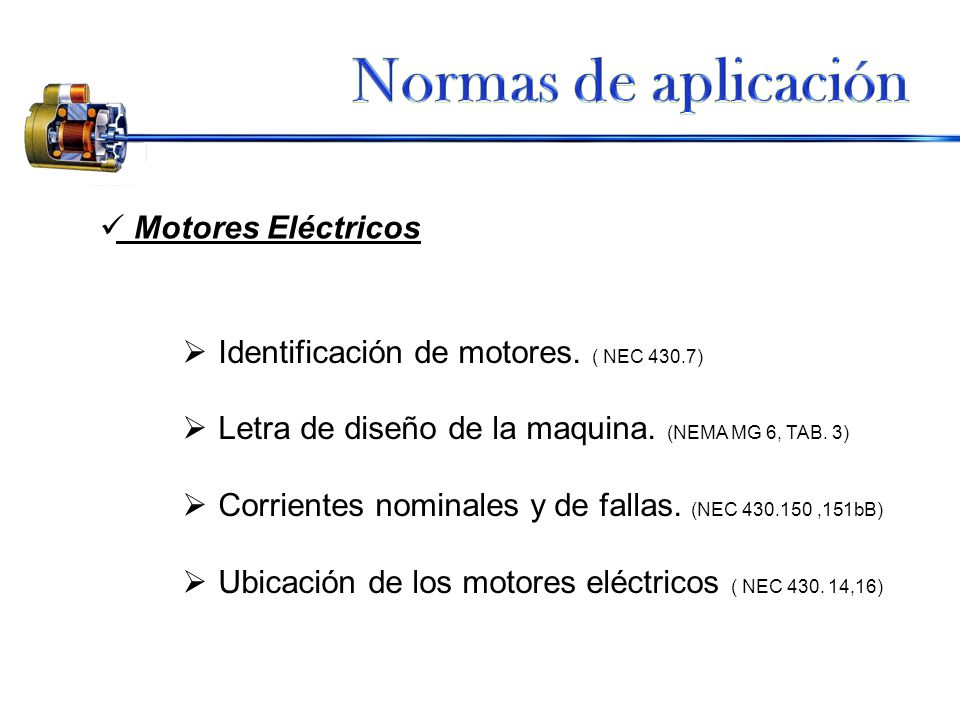 Normas de aplicación

✓ Motores Eléctricos

➢ Identificación de motores. ( NEC 430.7)

➢ Letra de diseño de la maquina. (NEMA MG 6, TAB. 3)

➢ Corrientes nominales y de fallas. (NEC 430.150 ,151bB)

➢ Ubicación de los motores eléctricos ( NEC 430. 14,16)